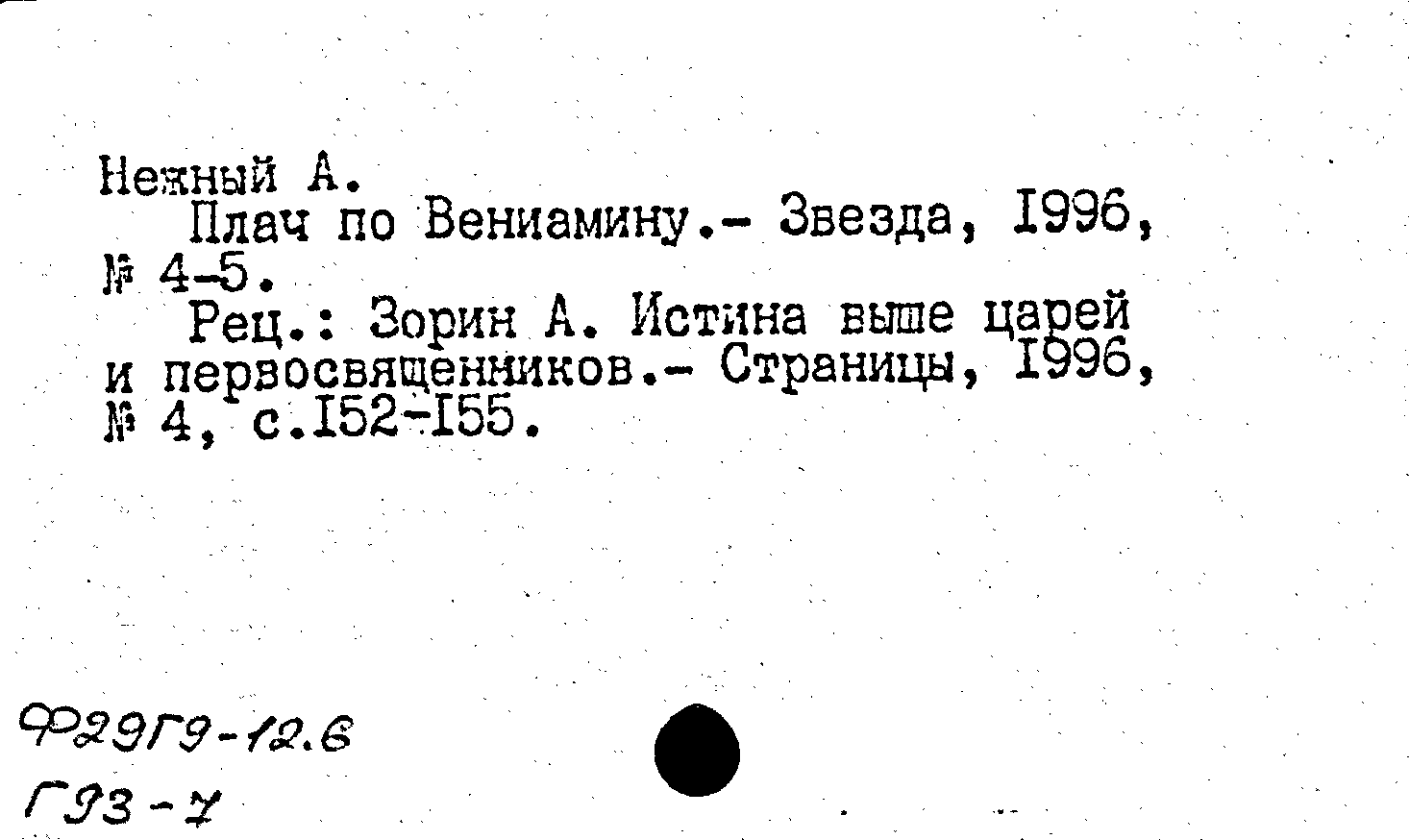 Нежный А.

Плач по Вениамину.- Звезда, I996, № 4-5.

Рец.: Зорин А. Истина выше царей и первосвященников.- Страницы, I996, № 4, с.I52-I55.

Ф29Г9-12.6
Г93-7